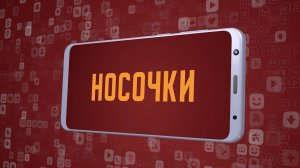 НОСОЧКИ